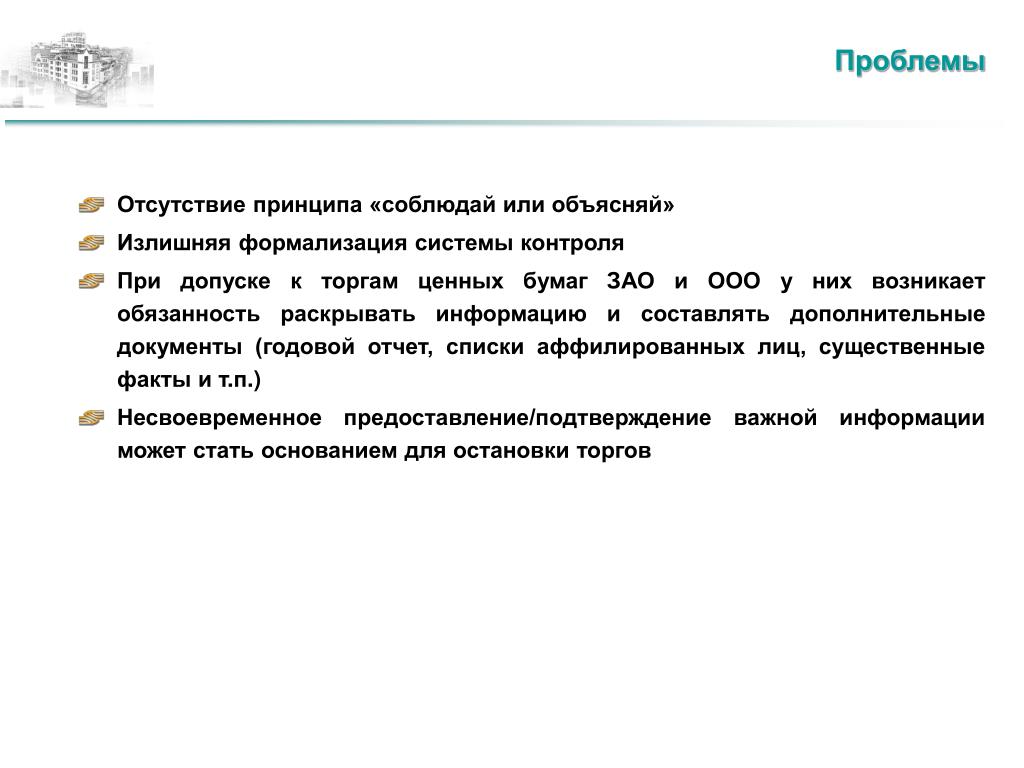 Проблемы

Отсутствие принципа «соблюдай или объясняй»

Излишняя формализация системы контроля

При допуске к торгам ценных бумаг ЗАО и ООО у них возникает обязанность раскрывать информацию и составлять дополнительные документы (годовой отчет, списки аффилированных лиц, существенные факты и т.п.)

Несвоевременное предоставление/подтверждение важной информации может стать основанием для остановки торгов